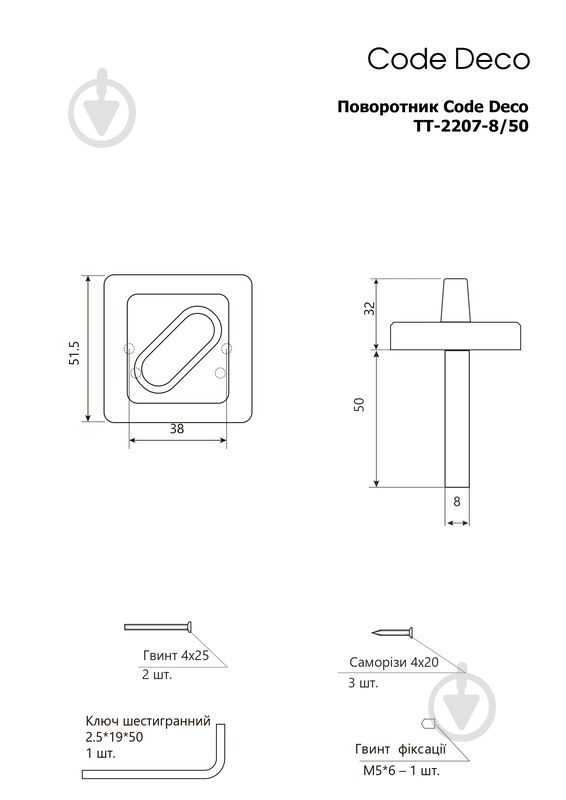 Code Deco

Поворотник Code Deco
TT-2207-8/50

51.5

38

32

50

8

Гвинт 4x25
2 шт.

Саморізи 4x20
3 шт.

Ключ шестигранний
2.5*19*50
1 шт.

Гвинт фіксації
M5*6 – 1 шт.